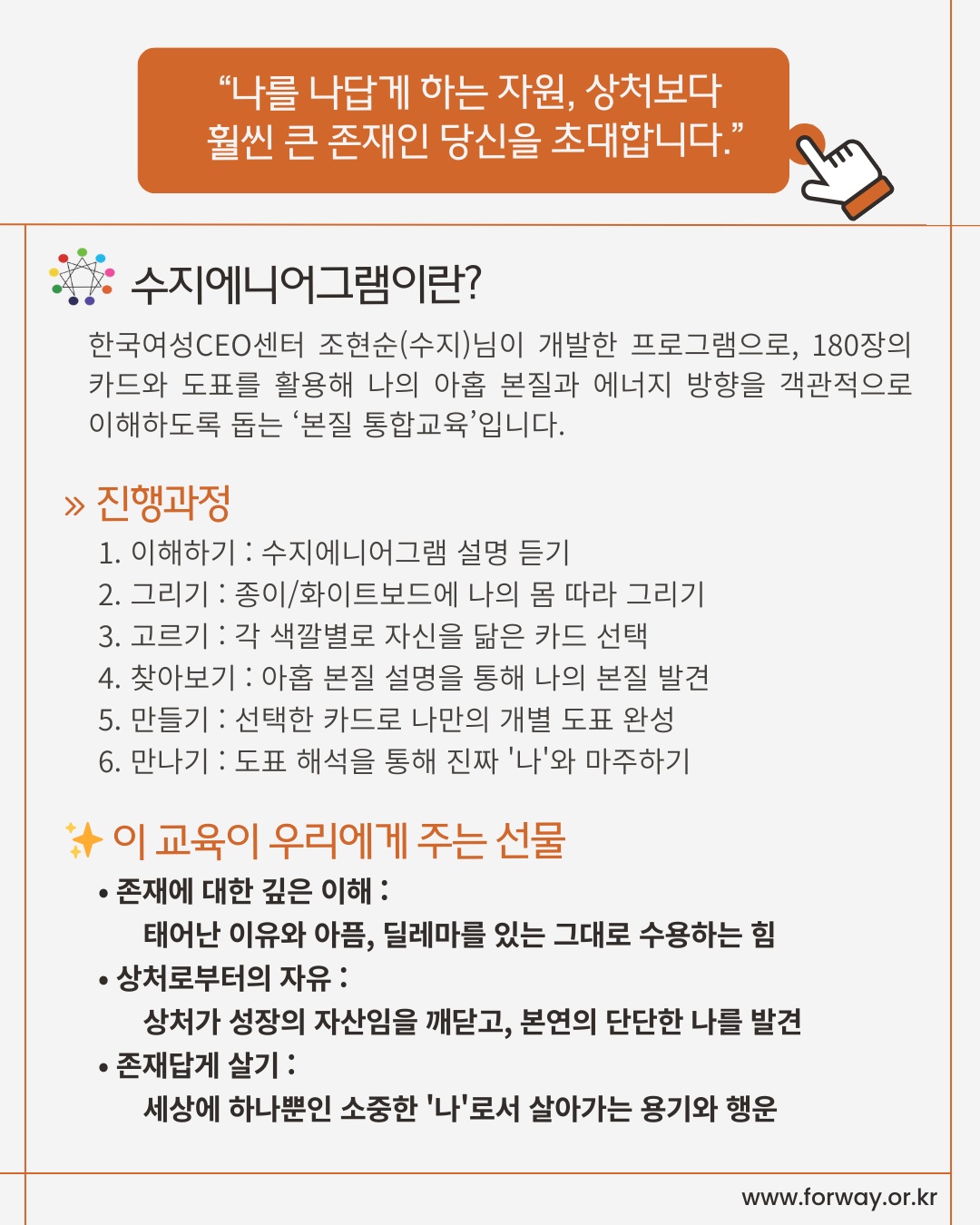 “나를 나답게 하는 자원, 상처보다 훨씬 큰 존재인 당신을 초대합니다.”

수지에니어그램이란?

한국여성CEO센터 조현순(수지)님이 개발한 프로그램으로, 180장의 카드와 도표를 활용해 나의 아홉 본질과 에너지 방향을 객관적으로 이해하도록 돕는 ‘본질 통합교육’입니다.

» 진행과정

1. 이해하기 : 수지에니어그램 설명 듣기
2. 그리기 : 종이/화이트보드에 나의 몸 따라 그리기
3. 고르기 : 각 색깔별로 자신을 닮은 카드 선택
4. 찾아보기 : 아홉 본질 설명을 통해 나의 본질 발견
5. 만들기 : 선택한 카드로 나만의 개별 도표 완성
6. 만나기 : 도표 해석을 통해 진짜 '나'와 마주하기

이 교육이 우리에게 주는 선물

• 존재에 대한 깊은 이해 :
태어난 이유와 아픔, 딜레마를 있는 그대로 수용하는 힘
• 상처로부터의 자유 :
상처가 성장의 자산임을 깨닫고, 본연의 단단한 나를 발견
• 존재답게 살기 :
세상에 하나뿐인 소중한 '나'로서 살아가는 용기와 행운

www.forway.or.kr